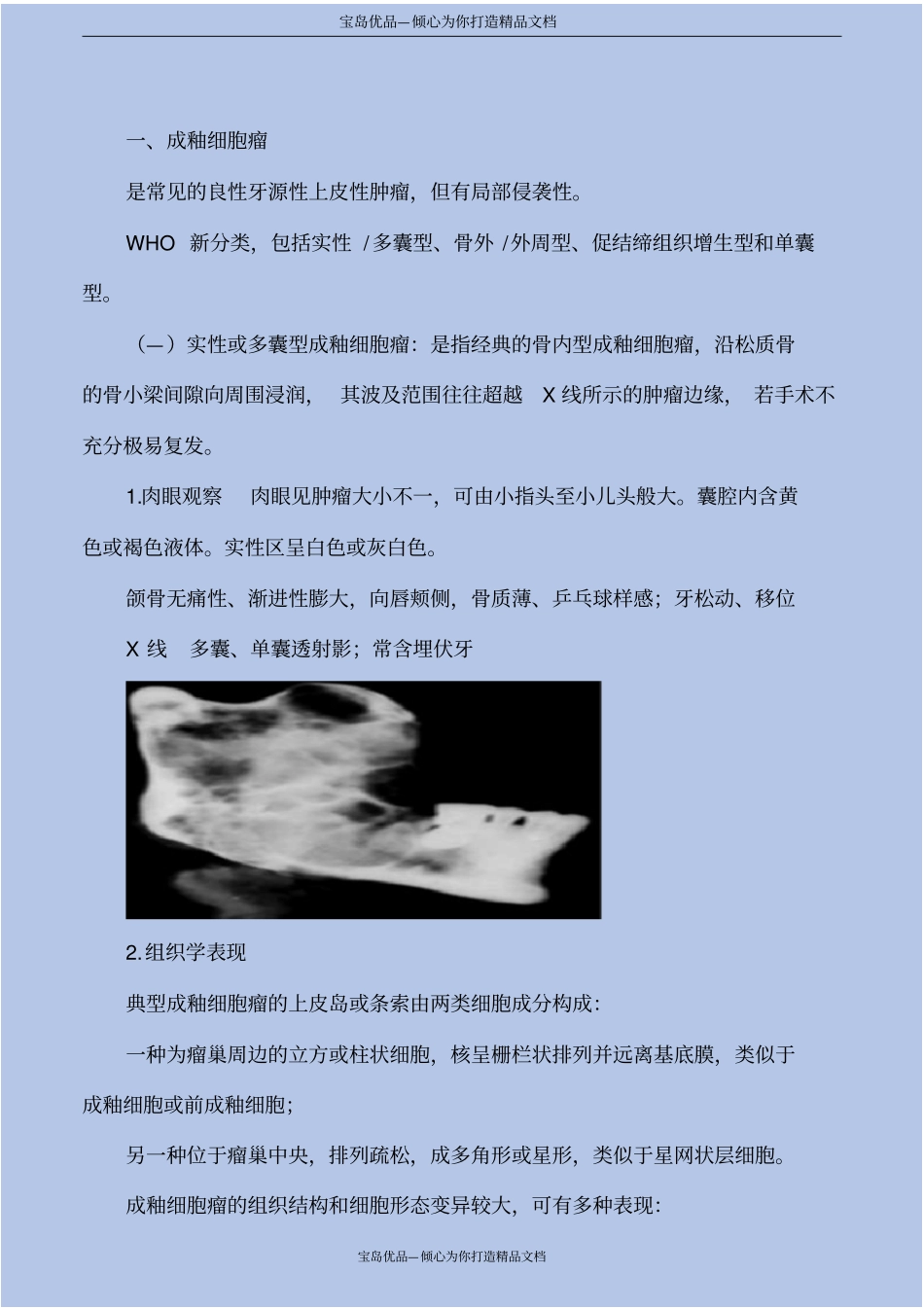 宝岛优品—倾心为你打造精品文档

一、成釉细胞瘤

是常见的良性牙源性上皮性肿瘤，但有局部侵袭性。

WHO 新分类，包括实性 /多囊型、骨外 /外周型、促结缔组织增生型和单囊型。

（一）实性或多囊型成釉细胞瘤：是指经典的骨内型成釉细胞瘤，沿松质骨的骨小梁间隙向周围浸润， 其波及范围往往超越 X 线所示的肿瘤边缘， 若手术不充分极易复发。

1.肉眼观察 肉眼见肿瘤大小不一，可由小指头至小儿头般大。囊腔内含黄色或褐色液体。实性区呈白色或灰白色。

颌骨无痛性、渐进性膨大，向唇颊侧，骨质薄、乒乓球样感；牙松动、移位

X 线 多囊、单囊透射影；常含埋伏牙

2.组织学表现

典型成釉细胞瘤的上皮岛或条索由两类细胞成分构成：

一种为瘤巢周边的立方或柱状细胞，核呈栅栏状排列并远离基底膜，类似于成釉细胞或前成釉细胞；

另一种位于瘤巢中央，排列疏松，成多角形或星形，类似于星网状层细胞。

成釉细胞瘤的组织结构和细胞形态变异较大，可有多种表现：

宝岛优品—倾心为你打造精品文档